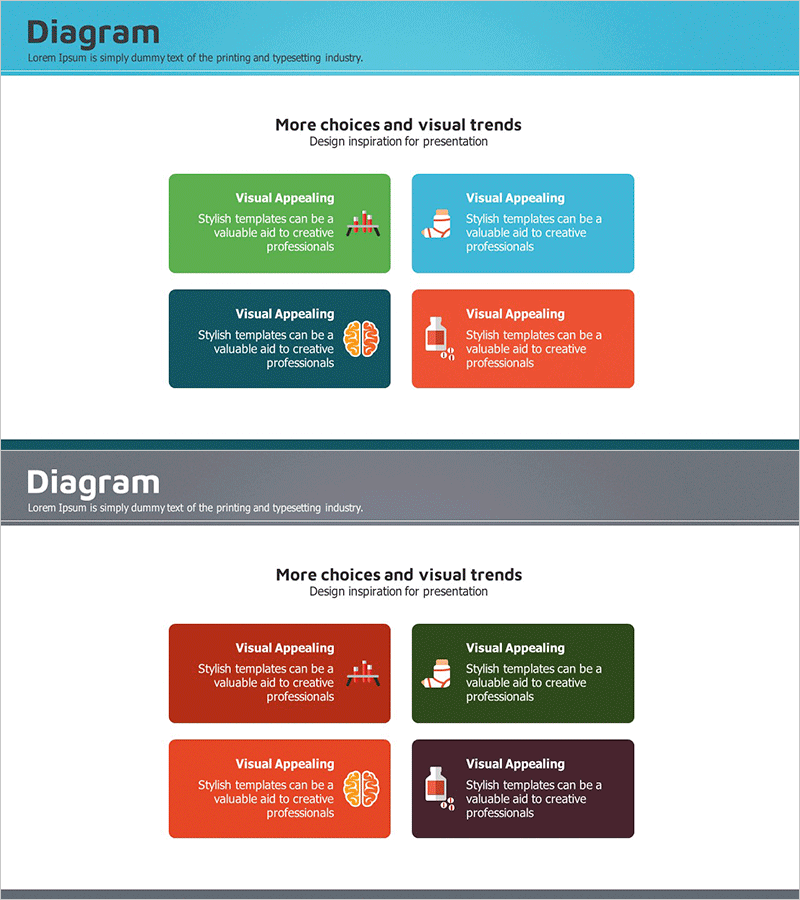 Diagram
Lorem Ipsum is simply dummy text of the printing and typesetting industry.

More choices and visual trends
Design inspiration for presentation

Visual Appealing
Stylish templates can be a valuable aid to creative professionals

Visual Appealing
Stylish templates can be a valuable aid to creative professionals

Visual Appealing
Stylish templates can be a valuable aid to creative professionals

Visual Appealing
Stylish templates can be a valuable aid to creative professionals

Diagram
Lorem Ipsum is simply dummy text of the printing and typesetting industry.

More choices and visual trends
Design inspiration for presentation

Visual Appealing
Stylish templates can be a valuable aid to creative professionals

Visual Appealing
Stylish templates can be a valuable aid to creative professionals

Visual Appealing
Stylish templates can be a valuable aid to creative professionals

Visual Appealing
Stylish templates can be a valuable aid to creative professionals